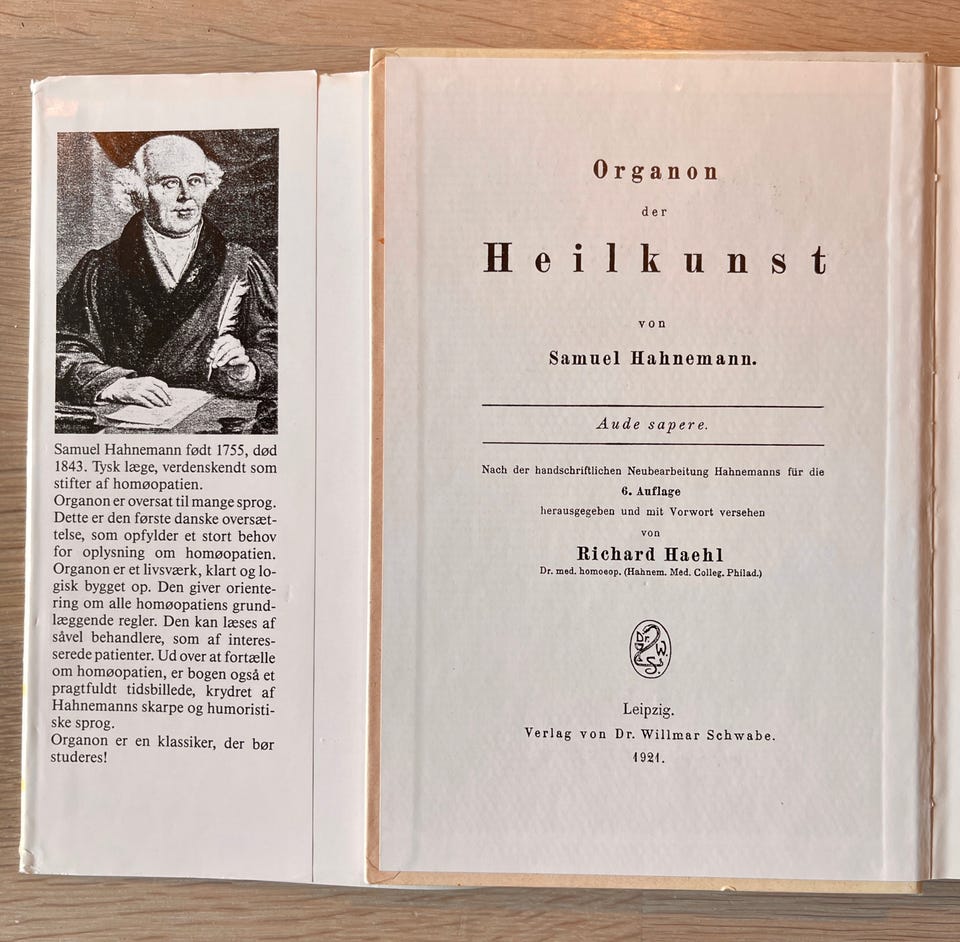 Samuel Hahnemann født 1755, død 1843. Tysk læge, verdenskendt som stifter af homøopatien.
Organon er oversat til mange sprog. Dette er den første danske oversættelse, som opfylder et stort behov for oplysning om homøopatien. Organon er et livsværk, klart og logisk bygget op. Den giver orientering om alle homøopatiens grundlæggende regler. Den kan læses af såvel behandlere, som af interesserede patienter. Ud over at fortælle om homøopatien, er bogen også et pragtfuldt tidsbillede, krydret af Hahnemanns skarpe og humoristiske sprog.
Organon er en klassiker, der bør studeres!

Organon
der
Heilkunst
von
Samuel Hahnemann.

Aude sapere.

Nach der handschriftlichen Neubearbeitung Hahnemanns für die
6. Auflage
herausgegeben und mit Vorwort versehen
von
Richard Haehl
Dr. med. homoeop. (Hahnem. Med. Colleg. Philad.)

Dr. W. S.

Leipzig.
Verlag von Dr. Willmar Schwabe.
1921.